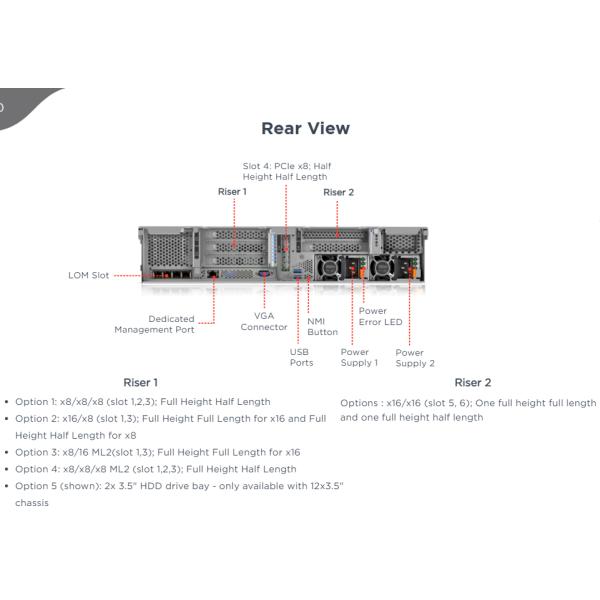 Rear View

Slot 4: PCIe x8; Half Height Half Length

Riser 1

Riser 2

LOM Slot

Dedicated Management Port

VGA Connector

NMI Button

USB Ports

Power Error LED

Power Supply 1

Power Supply 2

Riser 1

• Option 1: x8/x8/x8 (slot 1,2,3); Full Height Half Length
• Option 2: x16/x8 (slot 1,3); Full Height Full Length for x16 and Full Height Half Length for x8
• Option 3: x8/16 ML2(slot 1,3); Full Height Full Length for x16
• Option 4: x8/x8/x8 ML2 (slot 1,2,3); Full Height Half Length
• Option 5 (shown): 2x 3.5" HDD drive bay - only available with 12x3.5" chassis

Riser 2

Options : x16/x16 (slot 5, 6); One full height full length and one full height half length